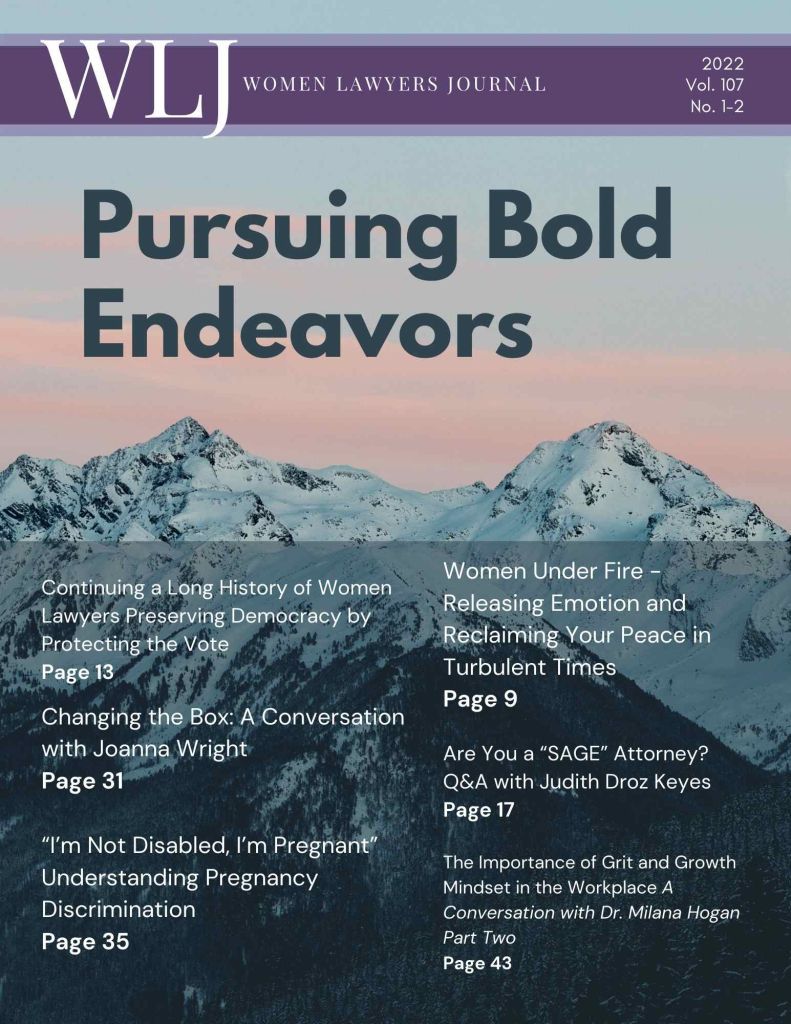 WLJ WOMEN LAWYERS JOURNAL

2022
Vol. 107
No. 1-2

Pursuing Bold Endeavors

Continuing a Long History of Women Lawyers Preserving Democracy by Protecting the Vote
Page 13

Changing the Box: A Conversation with Joanna Wright
Page 31

"I'm Not Disabled, I'm Pregnant" Understanding Pregnancy Discrimination
Page 35

Women Under Fire - Releasing Emotion and Reclaiming Your Peace in Turbulent Times
Page 9

Are You a "SAGE" Attorney? Q&A with Judith Droz Keyes
Page 17

The Importance of Grit and Growth Mindset in the Workplace A Conversation with Dr. Milana Hogan Part Two
Page 43